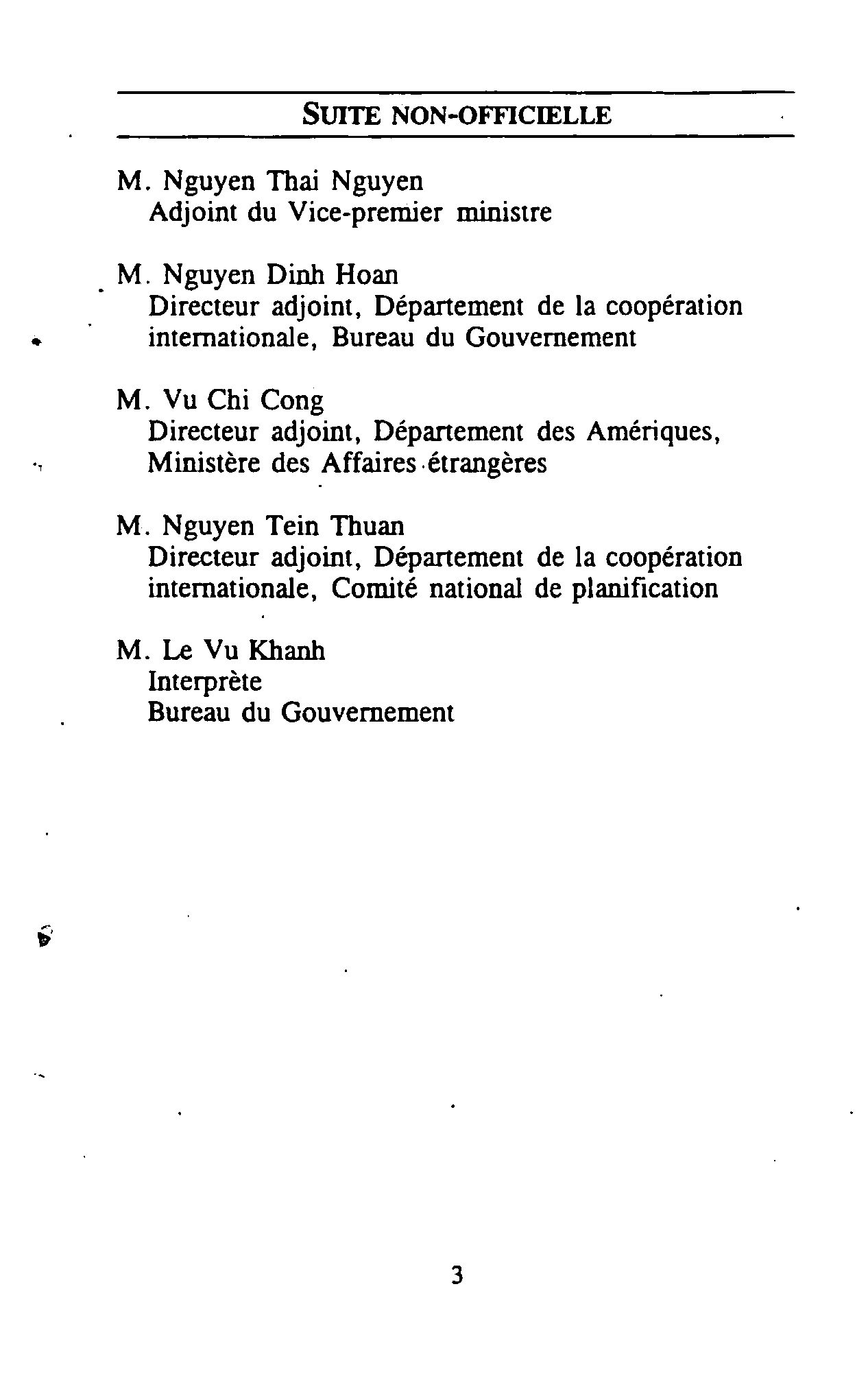 SUITE NON-OFFICIELLE

M. Nguyen Thai Nguyen
Adjoint du Vice-premier ministre

M. Nguyen Dinh Hoan
Directeur adjoint, Département de la coopération internationale, Bureau du Gouvernement

M. Vu Chi Cong
Directeur adjoint, Département des Amériques, Ministère des Affaires étrangères

M. Nguyen Tein Thuan
Directeur adjoint, Département de la coopération internationale, Comité national de planification

M. Le Vu Khanh
Interprète
Bureau du Gouvernement

3